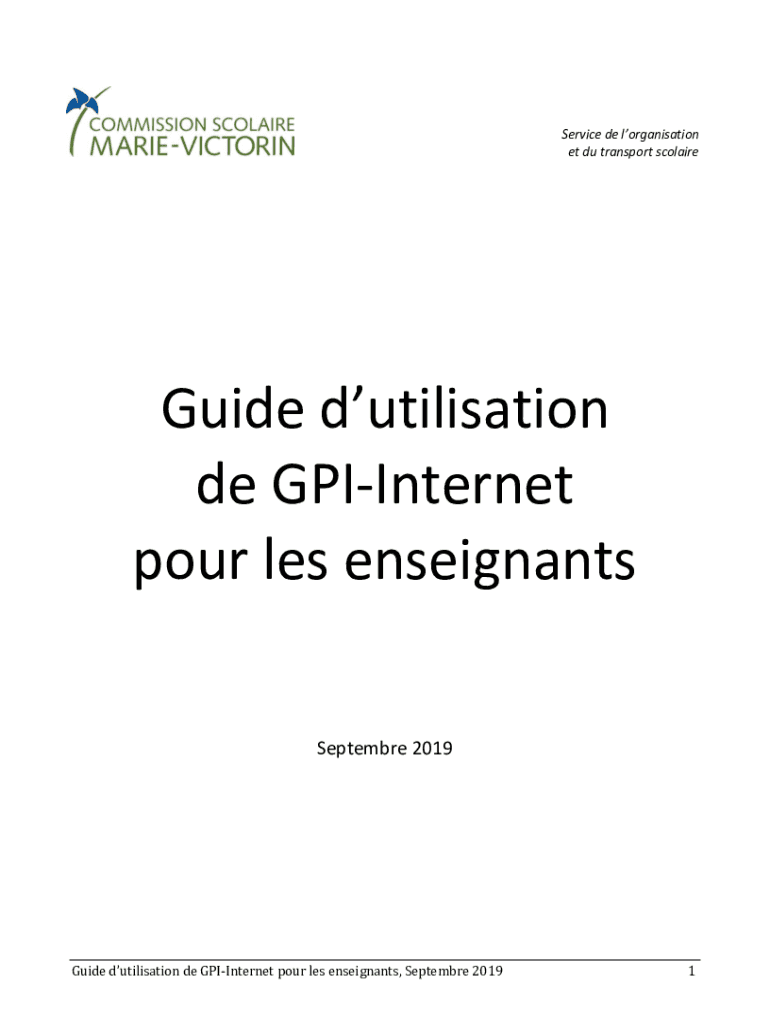 COMMISSION SCOLAIRE
MARIE-VICTORIN

Service de l'organisation
et du transport scolaire

Guide d'utilisation
de GPI-Internet
pour les enseignants

Septembre 2019

Guide d'utilisation de GPI-Internet pour les enseignants, Septembre 2019

1